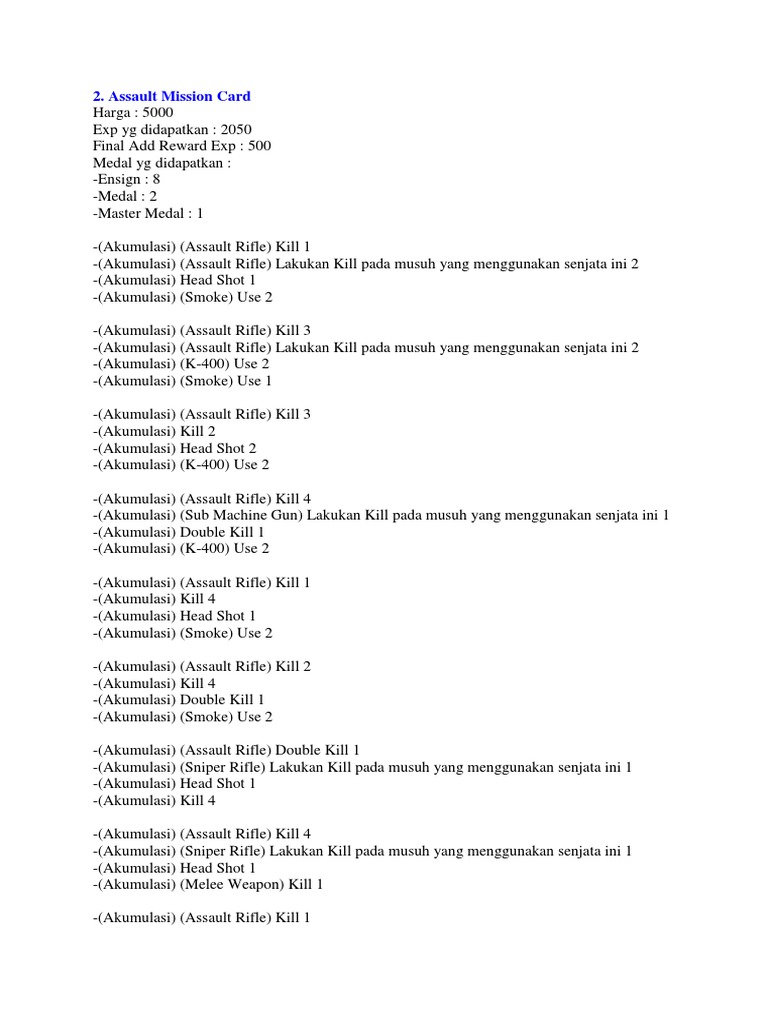 2. Assault Mission Card
Harga : 5000
Exp yg didapatkan : 2050
Final Add Reward Exp : 500
Medal yg didapatkan :
-Ensign : 8
-Medal : 2
-Master Medal : 1

-(Akumulasi) (Assault Rifle) Kill 1
-(Akumulasi) (Assault Rifle) Lakukan Kill pada musuh yang menggunakan senjata ini 2
-(Akumulasi) Head Shot 1
-(Akumulasi) (Smoke) Use 2

-(Akumulasi) (Assault Rifle) Kill 3
-(Akumulasi) (Assault Rifle) Lakukan Kill pada musuh yang menggunakan senjata ini 2
-(Akumulasi) (K-400) Use 2
-(Akumulasi) (Smoke) Use 1

-(Akumulasi) (Assault Rifle) Kill 3
-(Akumulasi) Kill 2
-(Akumulasi) Head Shot 2
-(Akumulasi) (K-400) Use 2

-(Akumulasi) (Assault Rifle) Kill 4
-(Akumulasi) (Sub Machine Gun) Lakukan Kill pada musuh yang menggunakan senjata ini 1
-(Akumulasi) Double Kill 1
-(Akumulasi) (K-400) Use 2

-(Akumulasi) (Assault Rifle) Kill 1
-(Akumulasi) Kill 4
-(Akumulasi) Head Shot 1
-(Akumulasi) (Smoke) Use 2

-(Akumulasi) (Assault Rifle) Kill 2
-(Akumulasi) Kill 4
-(Akumulasi) Double Kill 1
-(Akumulasi) (Smoke) Use 2

-(Akumulasi) (Assault Rifle) Double Kill 1
-(Akumulasi) (Sniper Rifle) Lakukan Kill pada musuh yang menggunakan senjata ini 1
-(Akumulasi) Head Shot 1
-(Akumulasi) Kill 4

-(Akumulasi) (Assault Rifle) Kill 4
-(Akumulasi) (Sniper Rifle) Lakukan Kill pada musuh yang menggunakan senjata ini 1
-(Akumulasi) Head Shot 1
-(Akumulasi) (Melee Weapon) Kill 1

-(Akumulasi) (Assault Rifle) Kill 1